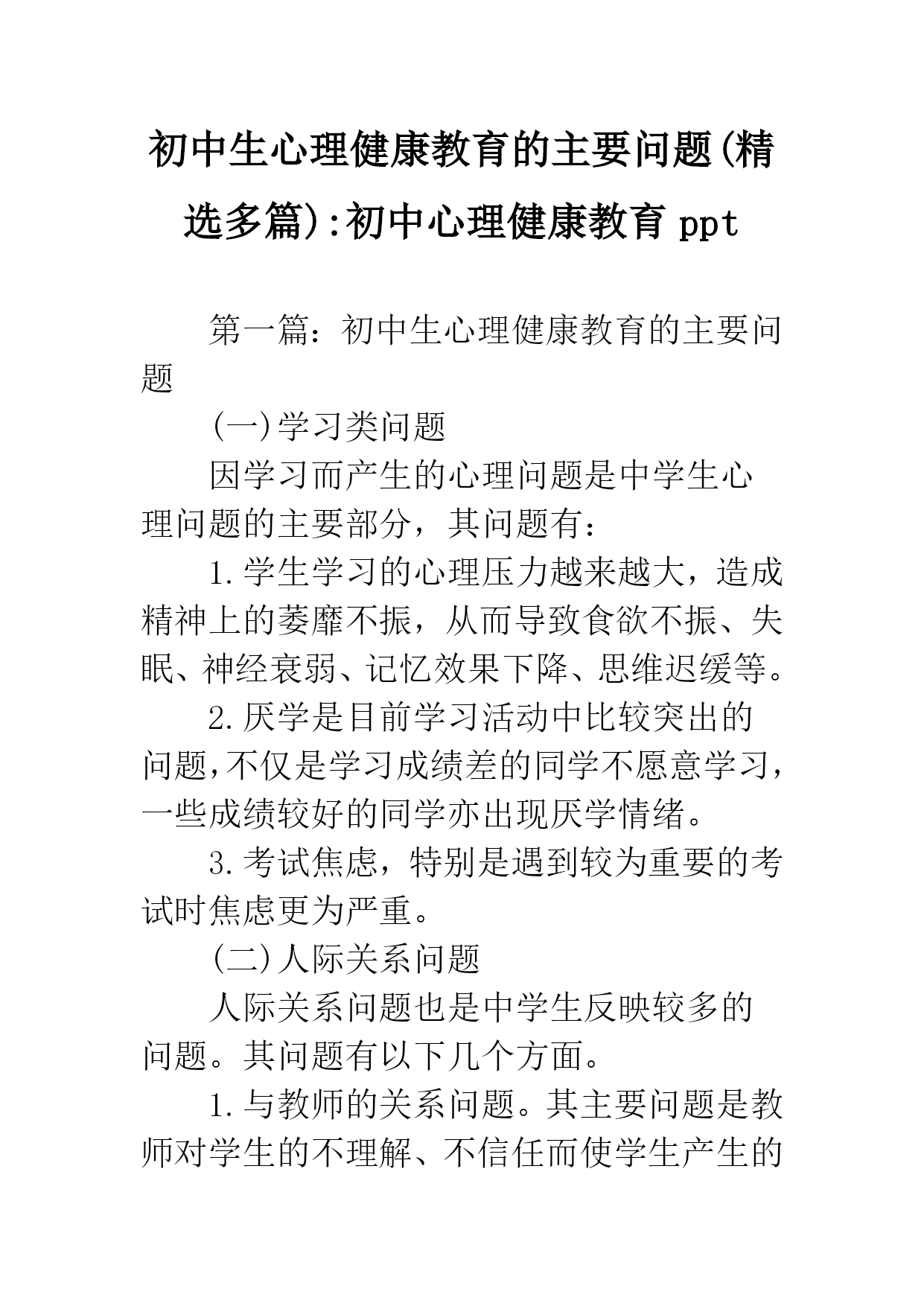 初中生心理健康教育的主要问题(精选多篇):初中心理健康教育 ppt

第一篇：初中生心理健康教育的主要问题

(一)学习类问题

因学习而产生的心理问题是中学生心理问题的主要部分，其问题有：

1.学生学习的心理压力越来越大，造成精神上的萎靡不振，从而导致食欲不振、失眠、神经衰弱、记忆效果下降、思维迟缓等。

2.厌学是目前学习活动中比较突出的问题,不仅是学习成绩差的同学不愿意学习，一些成绩较好的同学亦出现厌学情绪。

3.考试焦虑，特别是遇到较为重要的考试时焦虑更为严重。

(二)人际关系问题

人际关系问题也是中学生反映较多的问题。其问题有以下几个方面。

1.与教师的关系问题。其主要问题是教师对学生的不理解、不信任而使学生产生的